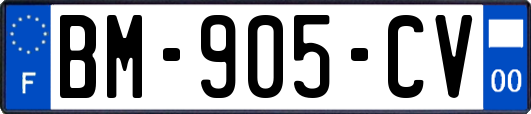 F
BM-905-CV
00